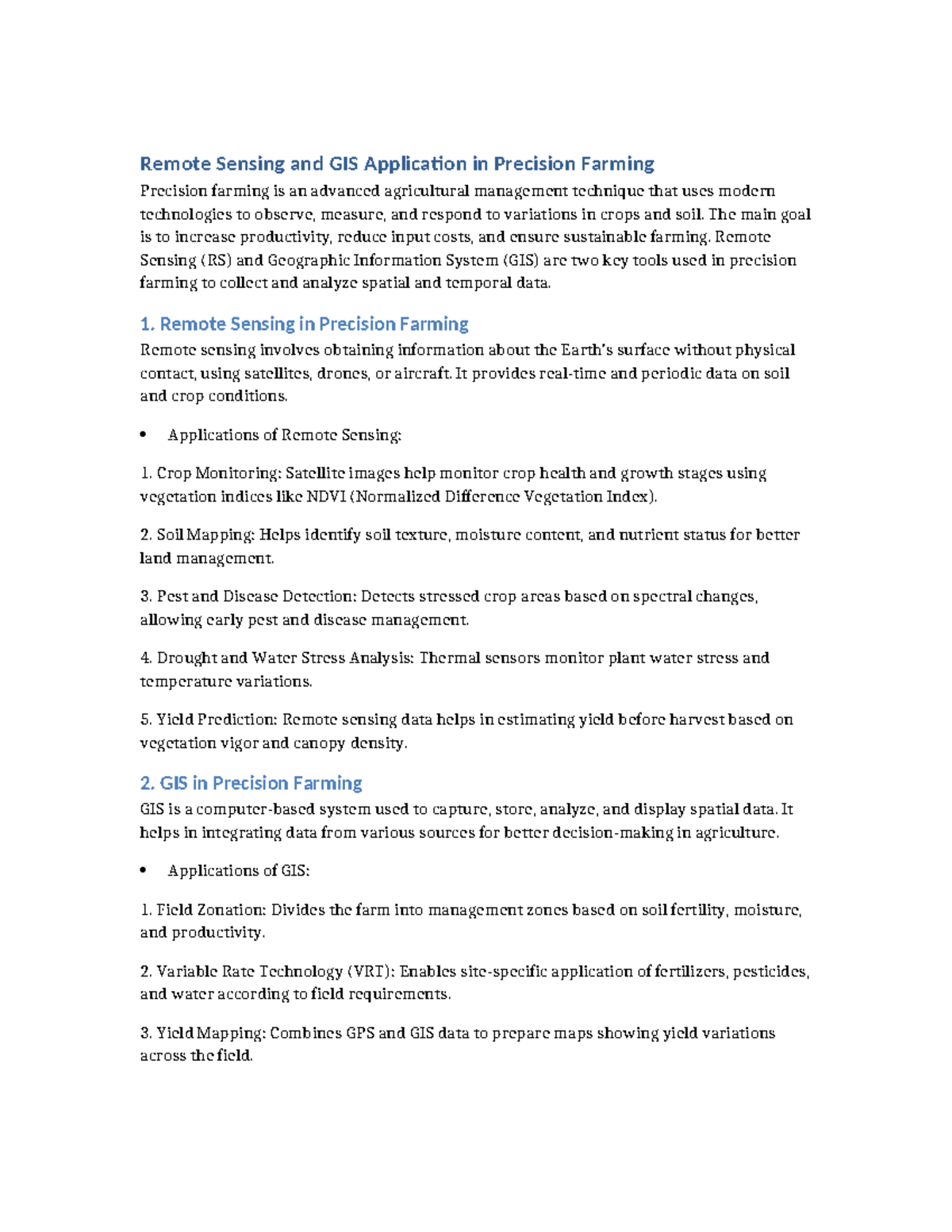 Remote Sensing and GIS Application in Precision Farming

Precision farming is an advanced agricultural management technique that uses modern technologies to observe, measure, and respond to variations in crops and soil. The main goal is to increase productivity, reduce input costs, and ensure sustainable farming. Remote Sensing (RS) and Geographic Information System (GIS) are two key tools used in precision farming to collect and analyze spatial and temporal data.

1. Remote Sensing in Precision Farming

Remote sensing involves obtaining information about the Earth's surface without physical contact, using satellites, drones, or aircraft. It provides real-time and periodic data on soil and crop conditions.

• Applications of Remote Sensing:

1. Crop Monitoring: Satellite images help monitor crop health and growth stages using vegetation indices like NDVI (Normalized Difference Vegetation Index).

2. Soil Mapping: Helps identify soil texture, moisture content, and nutrient status for better land management.

3. Pest and Disease Detection: Detects stressed crop areas based on spectral changes, allowing early pest and disease management.

4. Drought and Water Stress Analysis: Thermal sensors monitor plant water stress and temperature variations.

5. Yield Prediction: Remote sensing data helps in estimating yield before harvest based on vegetation vigor and canopy density.

2. GIS in Precision Farming

GIS is a computer-based system used to capture, store, analyze, and display spatial data. It helps in integrating data from various sources for better decision-making in agriculture.

• Applications of GIS:

1. Field Zonation: Divides the farm into management zones based on soil fertility, moisture, and productivity.

2. Variable Rate Technology (VRT): Enables site-specific application of fertilizers, pesticides, and water according to field requirements.

3. Yield Mapping: Combines GPS and GIS data to prepare maps showing yield variations across the field.